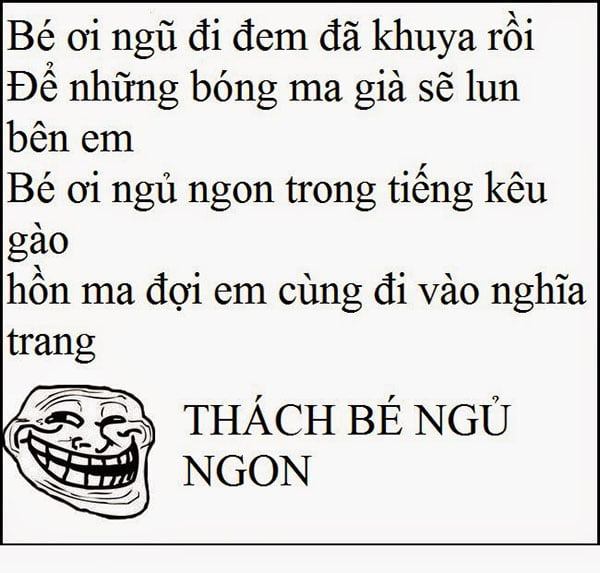 Bé ơi ngũ đi đem đã khuya rồi
Để những bóng ma già sẽ lun bên em
Bé ơi ngủ ngon trong tiếng kêu gào
hồn ma đợi em cùng đi vào nghĩa trang

THÁCH BÉ NGỦ NGON